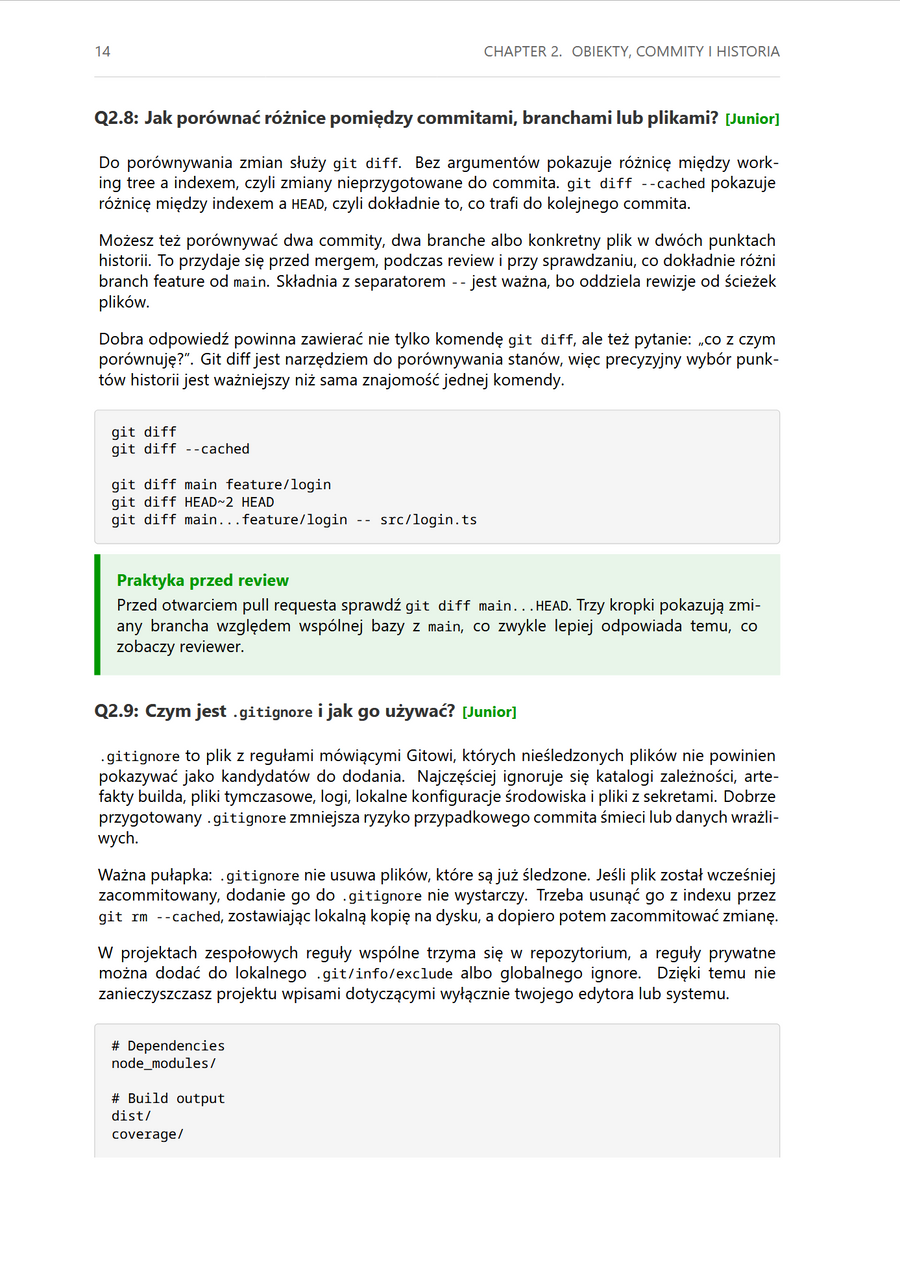 14 CHAPTER 2. OBIEKTY, COMMITY I HISTORIA

Q2.8: Jak porównać różnice pomiędzy commitami, branchami lub plikami? [Junior]

Do porównywania zmian służy git diff. Bez argumentów pokazuje różnicę między working tree a indexem, czyli zmiany nieprzygotowane do commita. git diff --cached pokazuje różnicę między indexem a HEAD, czyli dokładnie to, co trafi do kolejnego commita.

Możesz też porównywać dwa commity, dwa branche albo konkretny plik w dwóch punktach historii. To przydaje się przed mergem, podczas review i przy sprawdzaniu, co dokładnie różni branch feature od main. Składnia z separatorem -- jest ważna, bo oddziela rewizje od ścieżek plików.

Dobra odpowiedź powinna zawierać nie tylko komendę git diff, ale też pytanie: „co z czym porównuję?”. Git diff jest narzędziem do porównywania stanów, więc precyzyjny wybór punktów historii jest ważniejszy niż sama znajomość jednej komendy.

git diff
git diff --cached

git diff main feature/login
git diff HEAD~2 HEAD
git diff main...feature/login -- src/login.ts

Praktyka przed review
Przed otwarciem pull requesta sprawdź git diff main...HEAD. Trzy kropki pokazują zmiany brancha względem wspólnej bazy z main, co zwykle lepiej odpowiada temu, co zobaczy reviewer.

Q2.9: Czym jest .gitignore i jak go używać? [Junior]

.gitignore to plik z regułami mówiącymi Gitowi, których nieśledzonych plików nie powinien pokazywać jako kandydatów do dodania. Najczęściej ignoruje się katalogi zależności, artefakty builda, pliki tymczasowe, logi, lokalne konfiguracje środowiska i pliki z sekretami. Dobrze przygotowany .gitignore zmniejsza ryzyko przypadkowego commita śmieci lub danych wrażliwych.

Ważna pułapka: .gitignore nie usuwa plików, które są już śledzone. Jeśli plik został wcześniej zacommitowany, dodanie go do .gitignore nie wystarczy. Trzeba usunąć go z indexu przez git rm --cached, zostawiając lokalną kopię na dysku, a dopiero potem zacommitować zmianę.

W projektach zespołowych reguły wspólne trzyma się w repozytorium, a reguły prywatne można dodać do lokalnego .git/info/exclude albo globalnego ignore. Dzięki temu nie zanieczyszczasz projektu wpisami dotyczącymi wyłącznie twojego edytora lub systemu.

# Dependencies
node_modules/

# Build output
dist/
coverage/